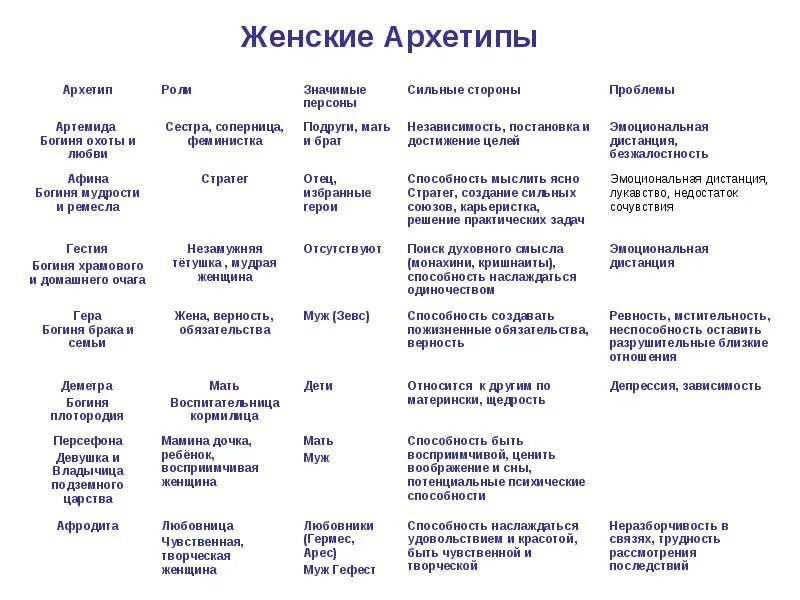 Женские Архетипы

| Архетип | Роли | Значимые персоны | Сильные стороны | Проблемы |
|---|---|---|---|---|
| Артемида Богиня охоты и любви | Сестра, соперница, феминистка | Подруги, мать и брат | Независимость, постановка и достижение целей | Эмоциональная дистанция, безжалостность |
| Афина Богиня мудрости и ремесла | Стратег | Отец, избранные герои | Способность мыслить ясно Стратег, создание сильных союзов, карьеристка, решение практических задач | Эмоциональная дистанция, лукавство, недостаток сочувствия |
| Гестия Богиня храмового и домашнего очага | Незамужняя тётушка , мудрая женщина | Отсутствуют | Поиск духовного смысла (монахини, кришнаиты), способность наслаждаться одиночеством | Эмоциональная дистанция |
| Гера Богиня брака и семьи | Жена, верность, обязательства | Муж (Зевс) | Способность создавать пожизненные обязательства, верность | Ревность, мстительность, неспособность оставить разрушительные близкие отношения |
| Деметра Богиня плотородия | Мать Воспитательница кормилица | Дети | Относится к другим по матерински, щедрость | Депрессия, зависимость |
| Персефона Девушка и Владычица подземного царства | Мамина дочка, ребёнок, восприимчивая женщина | Мать Муж | Способность быть восприимчивой, ценить воображение и сны, потенциальные психические способности | |
| Афродита | Любовница Чувственная, творческая женщина | Любовники (Гермес, Арес) Муж Гефест | Способность наслаждаться удовольствием и красотой, быть чувственной и творческой | Неразборчивость в связях, трудность рассмотрения последствий |